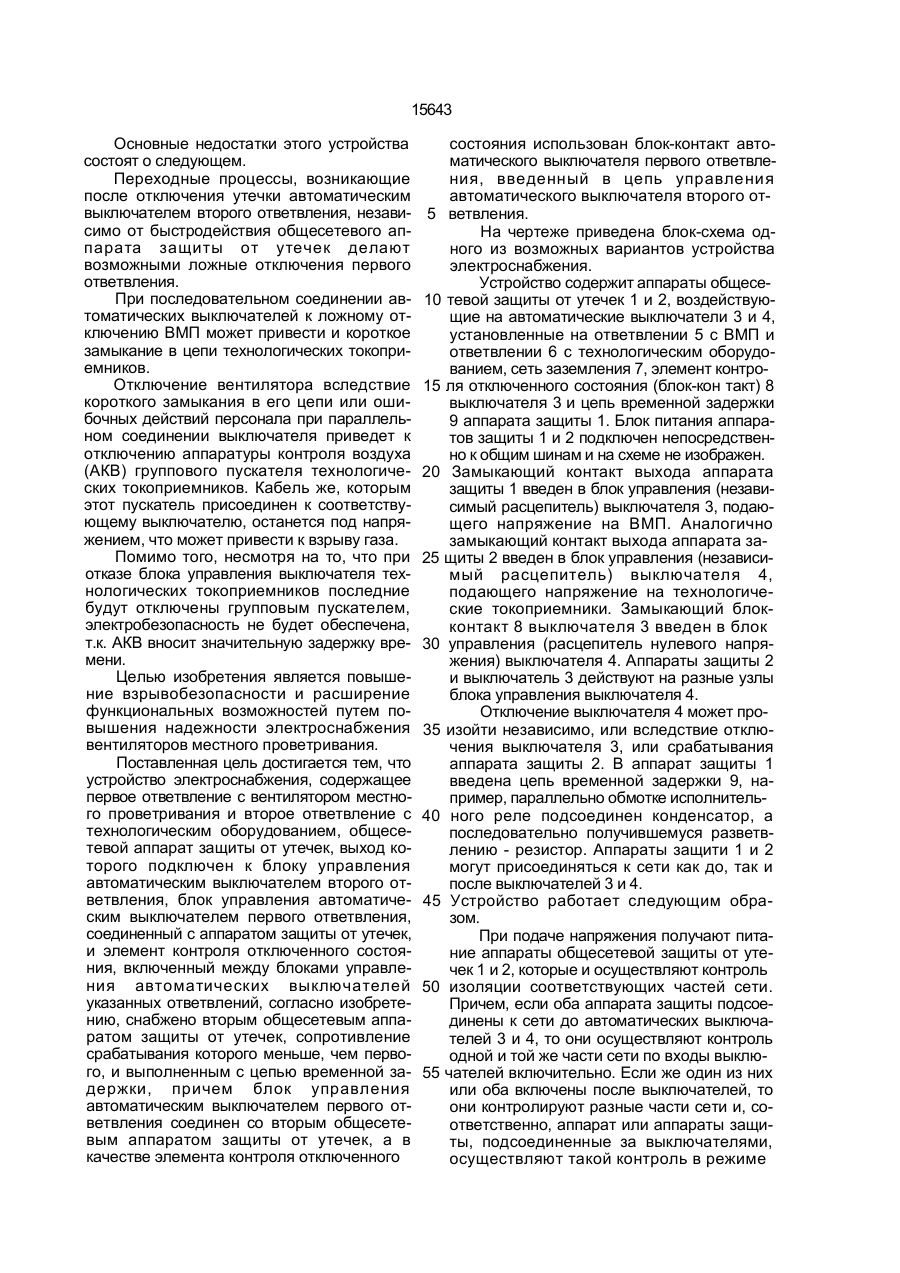 15643

Основные недостатки этого устройства состоят о следующем.

Переходные процессы, возникающие после отключения утечки автоматическим выключателем второго ответвления, независимо от быстродействия общесетевого аппарата защиты от утечек делают возможными ложные отключения первого ответвления.

При последовательном соединении автоматических выключателей к ложному отключению ВМП может привести и короткое замыкание в цепи технологических токоприемников.

Отключение вентилятора вследствие короткого замыкания в его цепи или ошибочных действий персонала при параллельном соединении выключателя приведет к отключению аппаратуры контроля воздуха (АКВ) группового пускателя технологических токоприемников. Кабель же, которым этот пускатель присоединен к соответствующему выключателю, останется под напряжением, что может привести к взрыву газа.

Помимо того, несмотря на то, что при отказе блока управления выключателя технологических токоприемников последние будут отключены групповым пускателем, электробезопасность не будет обеспечена, т.к. АКВ вносит значительную задержку времени.

Целью изобретения является повышение взрывобезопасности и расширение функциональных возможностей путем повышения надежности электроснабжения вентиляторов местного проветривания.

Поставленная цель достигается тем, что устройство электроснабжения, содержащее первое ответвление с вентилятором местного проветривания и второе ответвление с технологическим оборудованием, общесетевой аппарат защиты от утечек, выход которого подключен к блоку управления автоматическим выключателем второго ответвления, блок управления автоматическим выключателем первого ответвления, соединенный с аппаратом защиты от утечек, и элемент контроля отключенного состояния, включенный между блоками управления автоматических выключателей указанных ответвлений, согласно изобретению, снабжено вторым общесетевым аппаратом защиты от утечек, сопротивление срабатывания которого меньше, чем первого, и выполненным с цепью временной задержки, причем блок управления автоматическим выключателем первого ответвления соединен со вторым общесетевым аппаратом защиты от утечек, а в качестве элемента контроля отключенного состояния использован блок-контакт автоматического выключателя первого ответвления, введенный в цепь управления автоматического выключателя второго ответвления.

5

На чертеже приведена блок-схема одного из возможных вариантов устройства электроснабжения.

Устройство содержит аппараты общесетевой защиты от утечек 1 и 2, воздействующие на автоматические выключатели 3 и 4, установленные на ответвлении 5 с ВМП и ответвлении 6 с технологическим оборудованием, сеть заземления 7, элемент контроля отключенного состояния (блок-кон такт) 8 выключателя 3 и цепь временной задержки 9 аппарата защиты 1. Блок питания аппаратов защиты 1 и 2 подключен непосредственно к общим шинам и на схеме не изображен. Замыкающий контакт выхода аппарата защиты 1 введен в блок управления (независимый расцепитель) выключателя 3, подающего напряжение на ВМП. Аналогично замыкающий контакт выхода аппарата защиты 2 введен в блок управления (независимый расцепитель) выключателя 4, подающего напряжение на технологические токоприемники. Замыкающий блок-контакт 8 выключателя 3 введен в блок управления (расцепитель нулевого напряжения) выключателя 4. Аппараты защиты 2 и выключатель 3 действуют на разные узлы блока управления выключателя 4.

10

15

20

25

30

Отключение выключателя 4 может произойти независимо, или вследствие отключения выключателя 3, или срабатывания аппарата защиты 2. В аппарат защиты 1 введена цепь временной задержки 9, например, параллельно обмотке исполнительного реле подсоединен конденсатор, а последовательно получившемуся разветвлению - резистор. Аппараты защити 1 и 2 могут присоединяться к сети как до, так и после выключателей 3 и 4.

35

40

45

Устройство работает следующим образом.

При подаче напряжения получают питание аппараты общесетевой защиты от утечек 1 и 2, которые и осуществляют контроль изоляции соответствующих частей сети. Причем, если оба аппарата защиты подсоединены к сети до автоматических выключателей 3 и 4, то они осуществляют контроль одной и той же части сети по входы выключателей включительно. Если же один из них или оба включены после выключателей, то они контролируют разные части сети и, соответственно, аппарат или аппараты защиты, подсоединенные за выключателями, осуществляют такой контроль в режиме

50

55